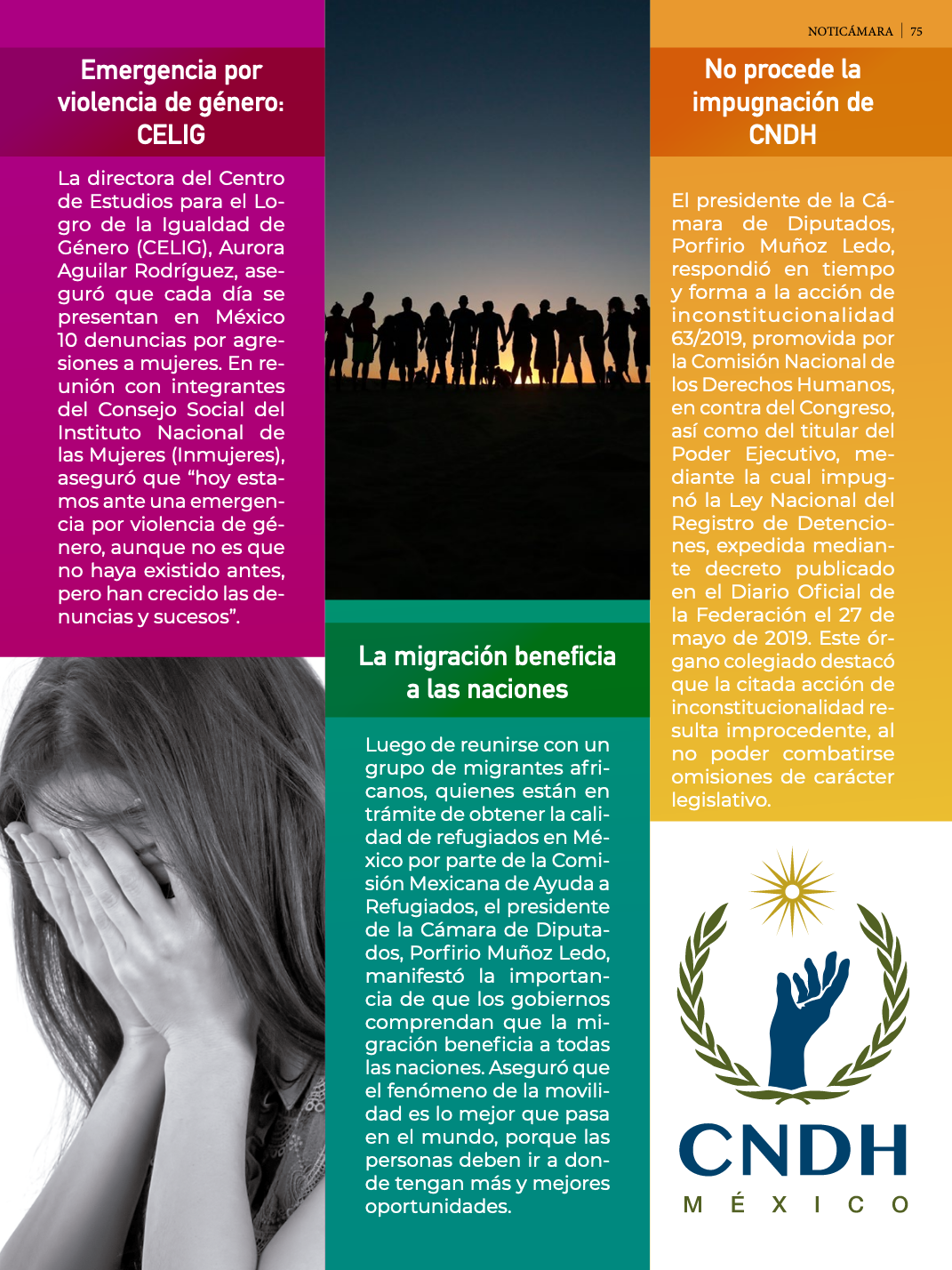 NOTICÁMARA | 75

Emergencia por violencia de género: CELIG

La directora del Centro de Estudios para el Logro de la Igualdad de Género (CELIG), Aurora Aguilar Rodríguez, aseguró que cada día se presentan en México 10 denuncias por agresiones a mujeres. En reunión con integrantes del Consejo Social del Instituto Nacional de las Mujeres (Inmujeres), aseguró que “hoy estamos ante una emergencia por violencia de género, aunque no es que no haya existido antes, pero han crecido las denuncias y sucesos”.

La migración beneficia a las naciones

Luego de reunirse con un grupo de migrantes africanos, quienes están en trámite de obtener la calidad de refugiados en México por parte de la Comisión Mexicana de Ayuda a Refugiados, el presidente de la Cámara de Diputados, Porfirio Muñoz Ledo, manifestó la importancia de que los gobiernos comprendan que la migración beneficia a todas las naciones. Aseguró que el fenómeno de la movilidad es lo mejor que pasa en el mundo, porque las personas deben ir a donde tengan más y mejores oportunidades.

No procede la impugnación de CNDH

El presidente de la Cámara de Diputados, Porfirio Muñoz Ledo, respondió en tiempo y forma a la acción de inconstitucionalidad 63/2019, promovida por la Comisión Nacional de los Derechos Humanos, en contra del Congreso, así como del titular del Poder Ejecutivo, mediante la cual impugnó la Ley Nacional del Registro de Detenciones, expedida mediante decreto publicado en el Diario Oficial de la Federación el 27 de mayo de 2019. Este órgano colegiado destacó que la citada acción de inconstitucionalidad resulta improcedente, al no poder combatirse omisiones de carácter legislativo.

CNDH
MÉXICO